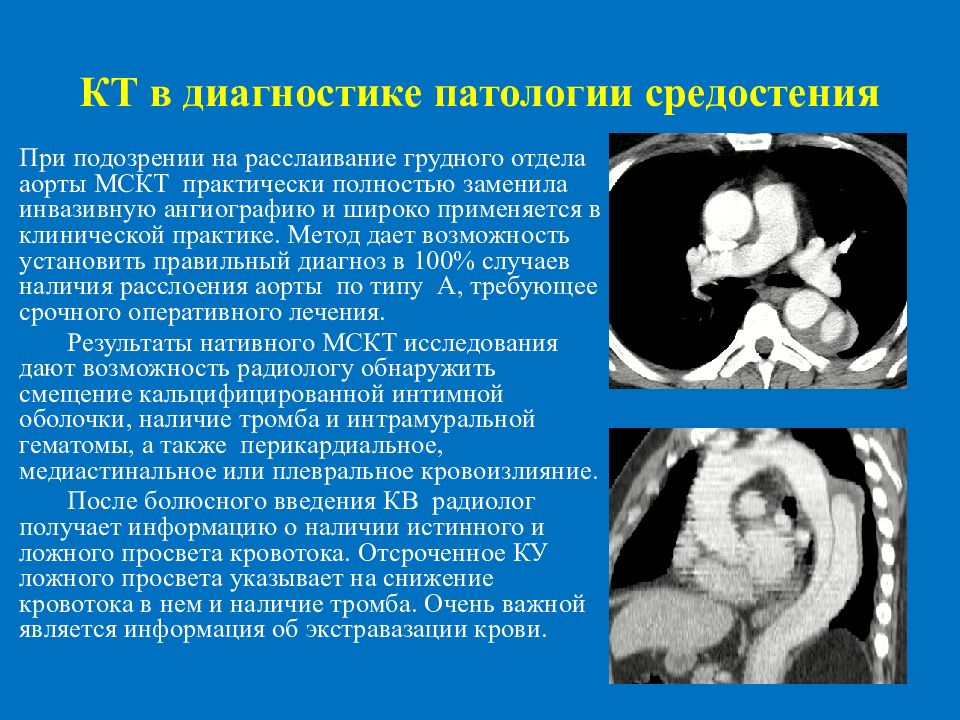 КТ в диагностике патологии средостения

При подозрении на расслаивание грудного отдела аорты МСКТ практически полностью заменила инвазивную ангиографию и широко применяется в клинической практике. Метод дает возможность установить правильный диагноз в 100% случаев наличия расслоения аорты по типу А, требующее срочного оперативного лечения.

Результаты нативного МСКТ исследования дают возможность радиологу обнаружить смещение кальцифицированной интимной оболочки, наличие тромба и интрамуральной гематомы, а также перикардиальное, медиастинальное или плевральное кровоизлияние.

После болюсного введения КВ радиолог получает информацию о наличии истинного и ложного просвета кровотока. Отсроченное КУ ложного просвета указывает на снижение кровотока в нем и наличие тромба. Очень важной является информация об экстравазации крови.